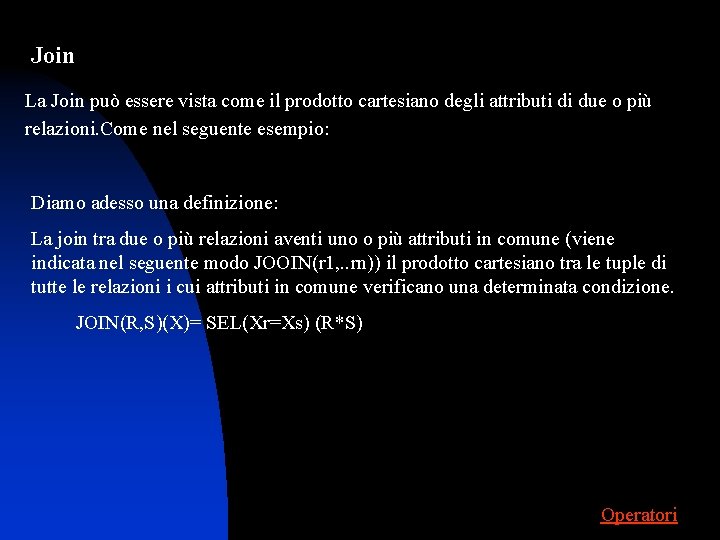 Join

La Join può essere vista come il prodotto cartesiano degli attributi di due o più relazioni.Come nel seguente esempio:

Diamo adesso una definizione:

La join tra due o più relazioni aventi uno o più attributi in comune (viene indicata nel seguente modo JOOIN(r1,..rn)) il prodotto cartesiano tra le tuple di tutte le relazioni i cui attributi in comune verificano una determinata condizione.

JOIN(R,S)(X)= SEL(Xr=Xs) (R*S)

Operatori